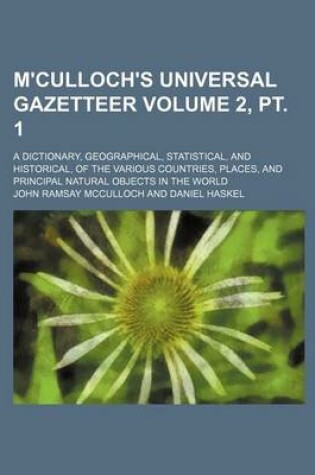 M'CULLOCH'S UNIVERSAL GAZETTEER VOLUME 2, PT. 1

A DICTIONARY, GEOGRAPHICAL, STATISTICAL, AND HISTORICAL, OF THE VARIOUS COUNTRIES, PLACES, AND PRINCIPAL NATURAL OBJECTS IN THE WORLD

JOHN RAMSAY MCCULLOCH AND DANIEL HASKEL